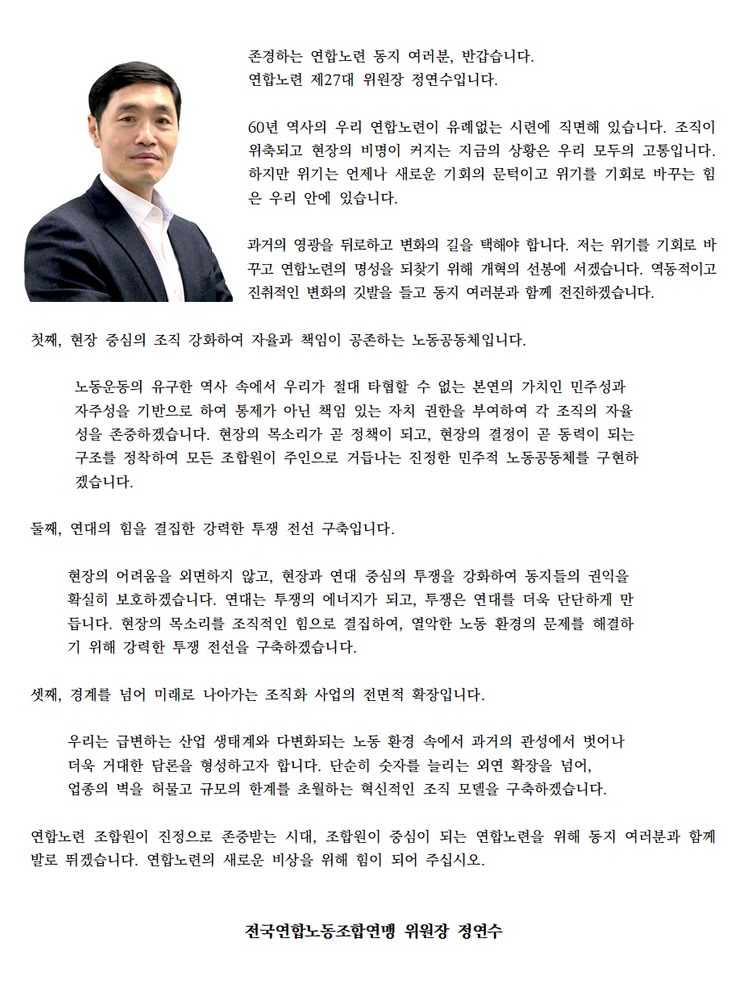 존경하는 연합노련 동지 여러분, 반갑습니다.
연합노련 제27대 위원장 정연수입니다.

60년 역사의 우리 연합노련이 유례없는 시련에 직면해 있습니다. 조직이 위축되고 현장의 비명이 커지는 지금의 상황은 우리 모두의 고통입니다. 하지만 위기는 언제나 새로운 기회의 문턱이고 위기를 기회로 바꾸는 힘은 우리 안에 있습니다.

과거의 영광을 뒤로하고 변화의 길을 택해야 합니다. 저는 위기를 기회로 바꾸고 연합노련의 명성을 되찾기 위해 개혁의 선봉에 서겠습니다. 역동적이고 진취적인 변화의 깃발을 들고 동지 여러분과 함께 전진하겠습니다.

첫째, 현장 중심의 조직 강화하여 자율과 책임이 공존하는 노동공동체입니다.

노동운동의 유구한 역사 속에서 우리가 절대 타협할 수 없는 본연의 가치인 민주성과 자주성을 기반으로 하여 통제가 아닌 책임 있는 자치 권한을 부여하여 각 조직의 자율성을 존중하겠습니다. 현장의 목소리가 곧 정책이 되고, 현장의 결정이 곧 동력이 되는 구조를 정착하여 모든 조합원이 주인으로 거듭나는 진정한 민주적 노동공동체를 구현하겠습니다.

둘째, 연대의 힘을 결집한 강력한 투쟁 전선 구축입니다.

현장의 어려움을 외면하지 않고, 현장과 연대 중심의 투쟁을 강화하여 동지들의 권익을 확실히 보호하겠습니다. 연대는 투쟁의 에너지가 되고, 투쟁은 연대를 더욱 단단하게 만듭니다. 현장의 목소리를 조직적인 힘으로 결집하여, 열악한 노동 환경의 문제를 해결하기 위해 강력한 투쟁 전선을 구축하겠습니다.

셋째, 경계를 넘어 미래로 나아가는 조직화 사업의 전면적 확장입니다.

우리는 급변하는 산업 생태계와 다변화되는 노동 환경 속에서 과거의 관성에서 벗어나 더욱 거대한 담론을 형성하고자 합니다. 단순히 숫자를 늘리는 외연 확장을 넘어, 업종의 벽을 허물고 규모의 한계를 초월하는 혁신적인 조직 모델을 구축하겠습니다.

연합노련 조합원이 진정으로 존중받는 시대, 조합원이 중심이 되는 연합노련을 위해 동지 여러분과 함께 발로 뛰겠습니다. 연합노련의 새로운 비상을 위해 힘이 되어 주십시오.

전국연합노동조합연맹 위원장 정연수